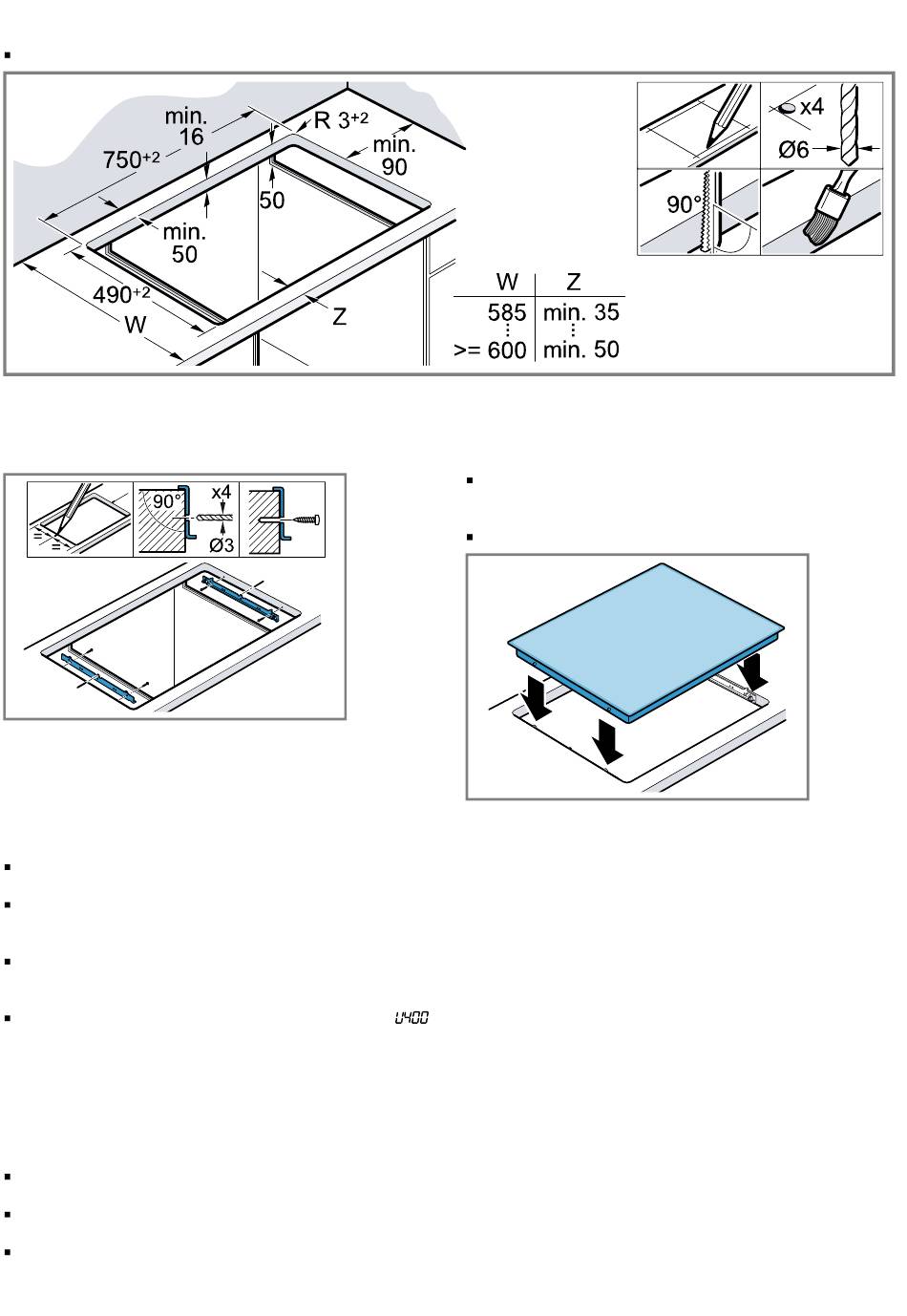 min. 16

R $3^{+2}$

$750^{+2}$

min. 90

50

min. 50

$490^{+2}$

W

Z

| W | Z |
|---|---|
| 585 | min. 35 |
| >= 600 | min. 50 |

x4

Ø6

90°

90°

x4

Ø3

U400